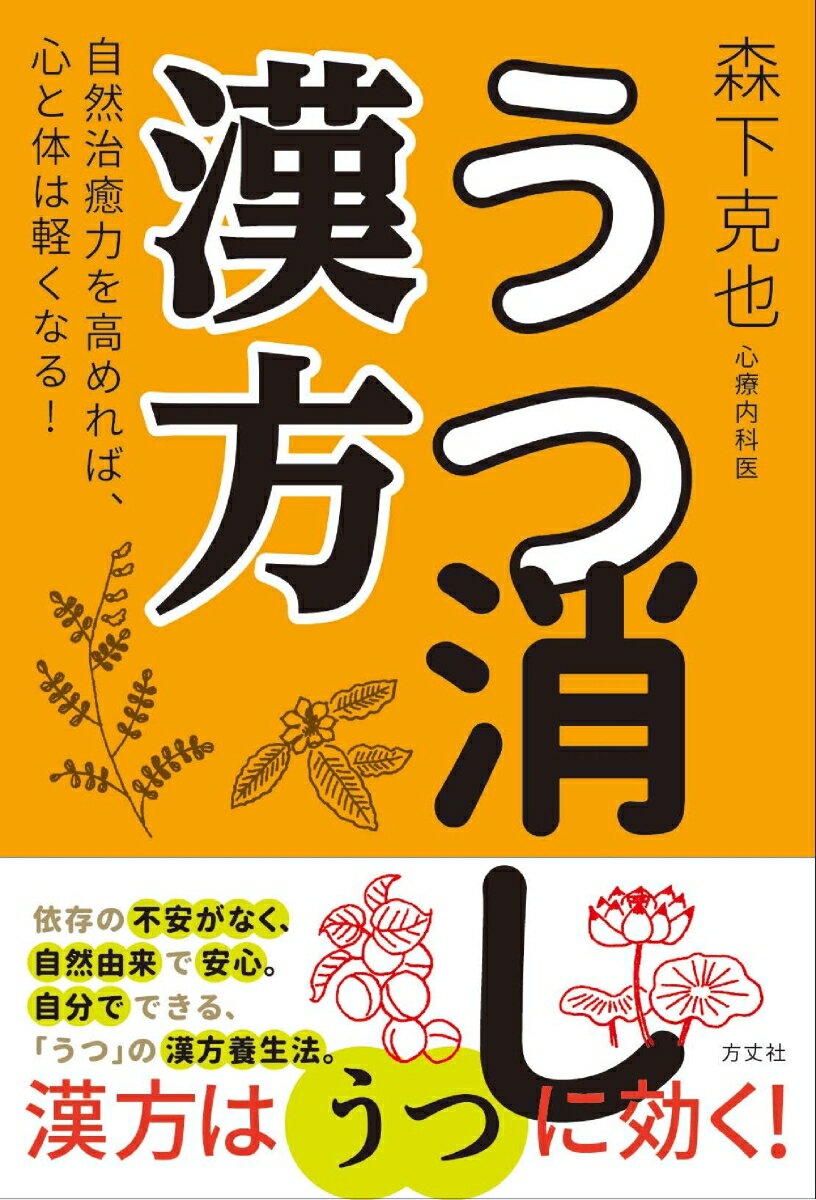 森下克也
心療内科医

うつ消し漢方

自然治癒力を高めれば、心と体は軽くなる!

依存の不安がなく、
自然由来で安心。
自分でできる、
「うつ」の漢方養生法。

方丈社

漢方はうつに効く!